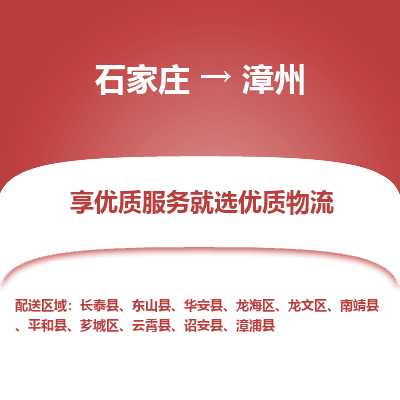 石家庄 → 漳州

享优质服务就选优质物流

配送区域：长泰县、东山县、华安县、龙海区、龙文区、南靖县、平和县、芗城区、云霄县、诏安县、漳浦县